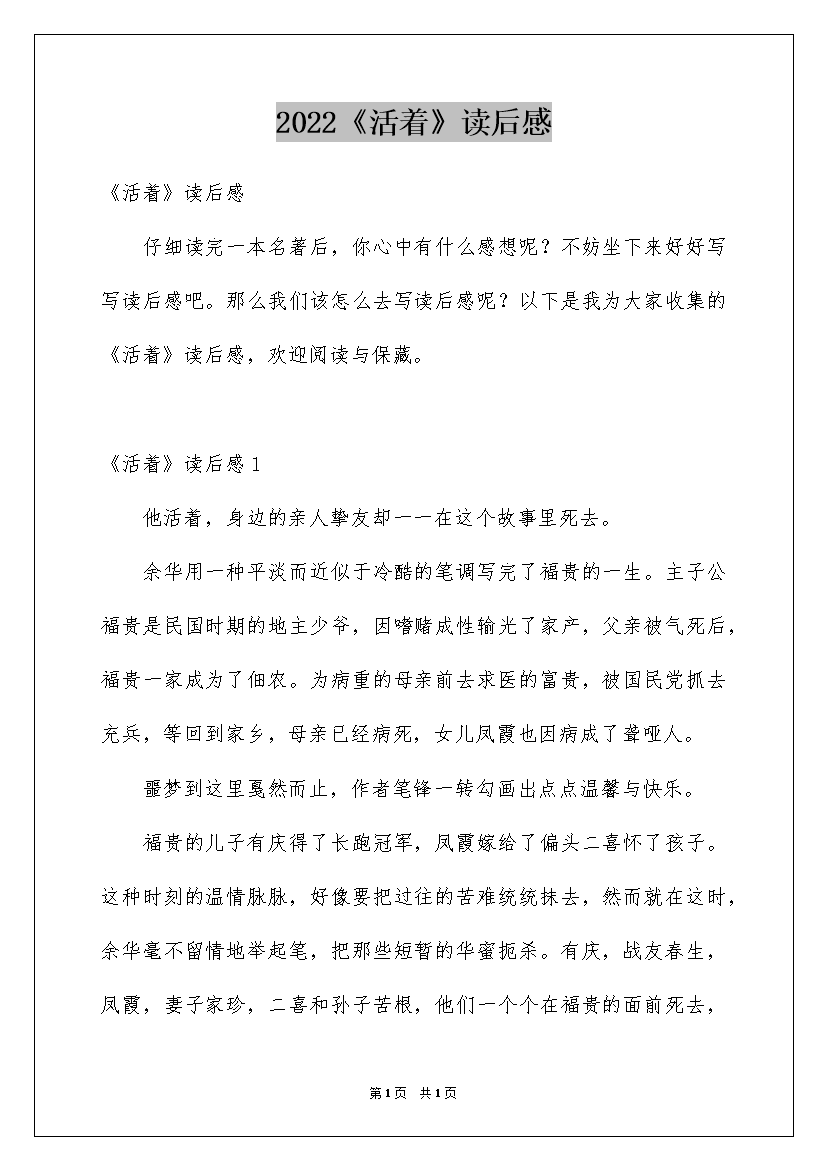 2022《活着》读后感

《活着》读后感

仔细读完一本名著后，你心中有什么感想呢？不妨坐下来好好写写读后感吧。那么我们该怎么去写读后感呢？以下是我为大家收集的《活着》读后感，欢迎阅读与保藏。

《活着》读后感1

他活着，身边的亲人挚友却一一在这个故事里死去。

余华用一种平淡而近似于冷酷的笔调写完了福贵的一生。主子公福贵是民国时期的地主少爷，因嗜赌成性输光了家产，父亲被气死后，福贵一家成为了佃农。为病重的母亲前去求医的富贵，被国民党抓去充兵，等回到家乡，母亲已经病死，女儿凤霞也因病成了聋哑人。

噩梦到这里戛然而止，作者笔锋一转勾画出点点温馨与快乐。

福贵的儿子有庆得了长跑冠军，凤霞嫁给了偏头二喜怀了孩子。这种时刻的温情脉脉，好像要把过往的苦难统统抹去，然而就在这时，余华毫不留情地举起笔，把那些短暂的华蜜扼杀。有庆，战友春生，凤霞，妻子家珍，二喜和孙子苦根，他们一个个在福贵的面前死去，

第1页 共1页